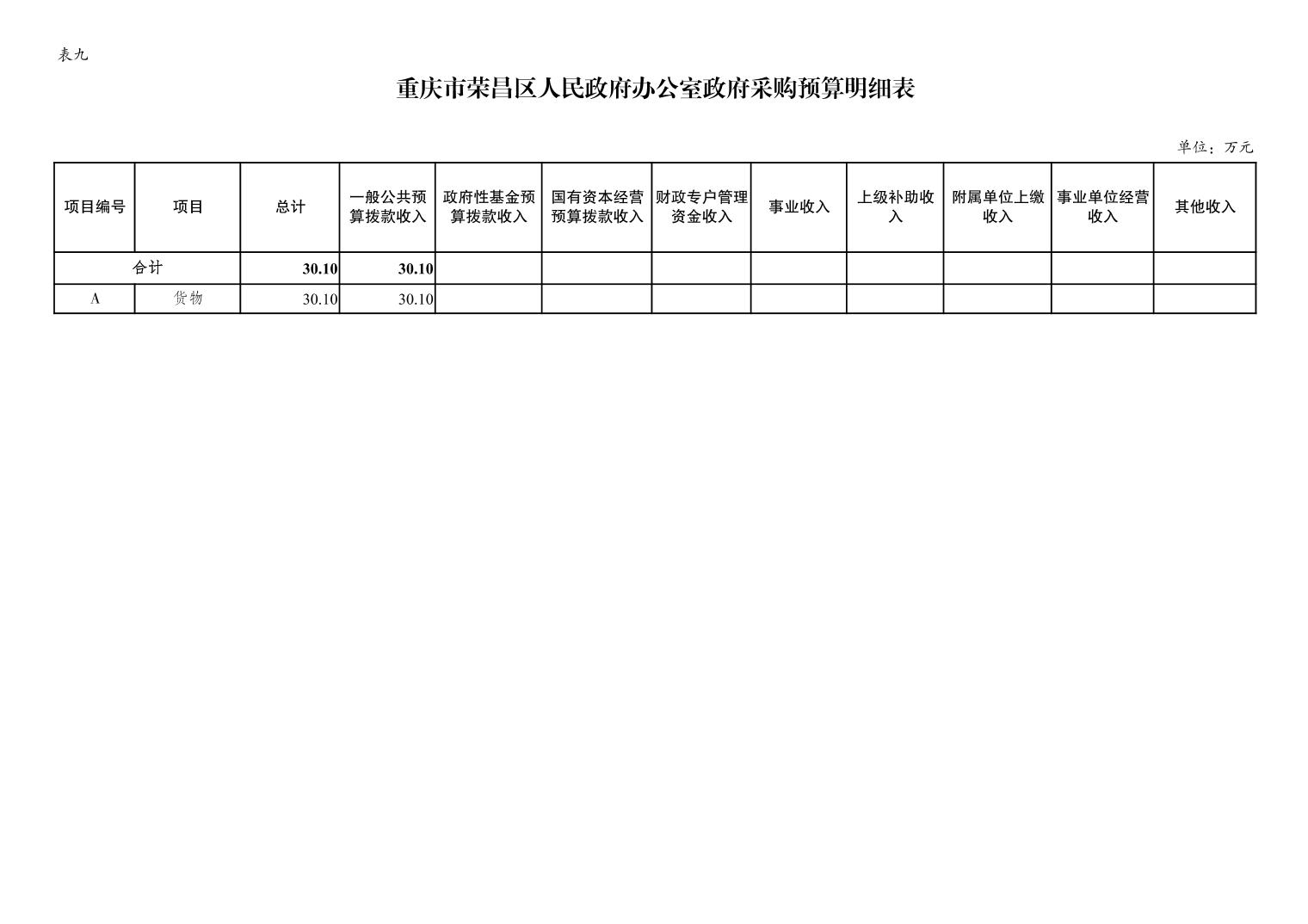 表九

重庆市荣昌区人民政府办公室政府采购预算明细表

单位：万元

| 项目编号 | 项目 | 总计 | 一般公共预算拨款收入 | 政府性基金预算拨款收入 | 国有资本经营预算拨款收入 | 财政专户管理资金收入 | 事业收入 | 上级补助收入 | 附属单位上缴收入 | 事业单位经营收入 | 其他收入 |
|---|---|---|---|---|---|---|---|---|---|---|---|
| 合计 | | 30.10 | 30.10 | | | | | | | | |
| A | 货物 | 30.10 | 30.10 | | | | | | | | |